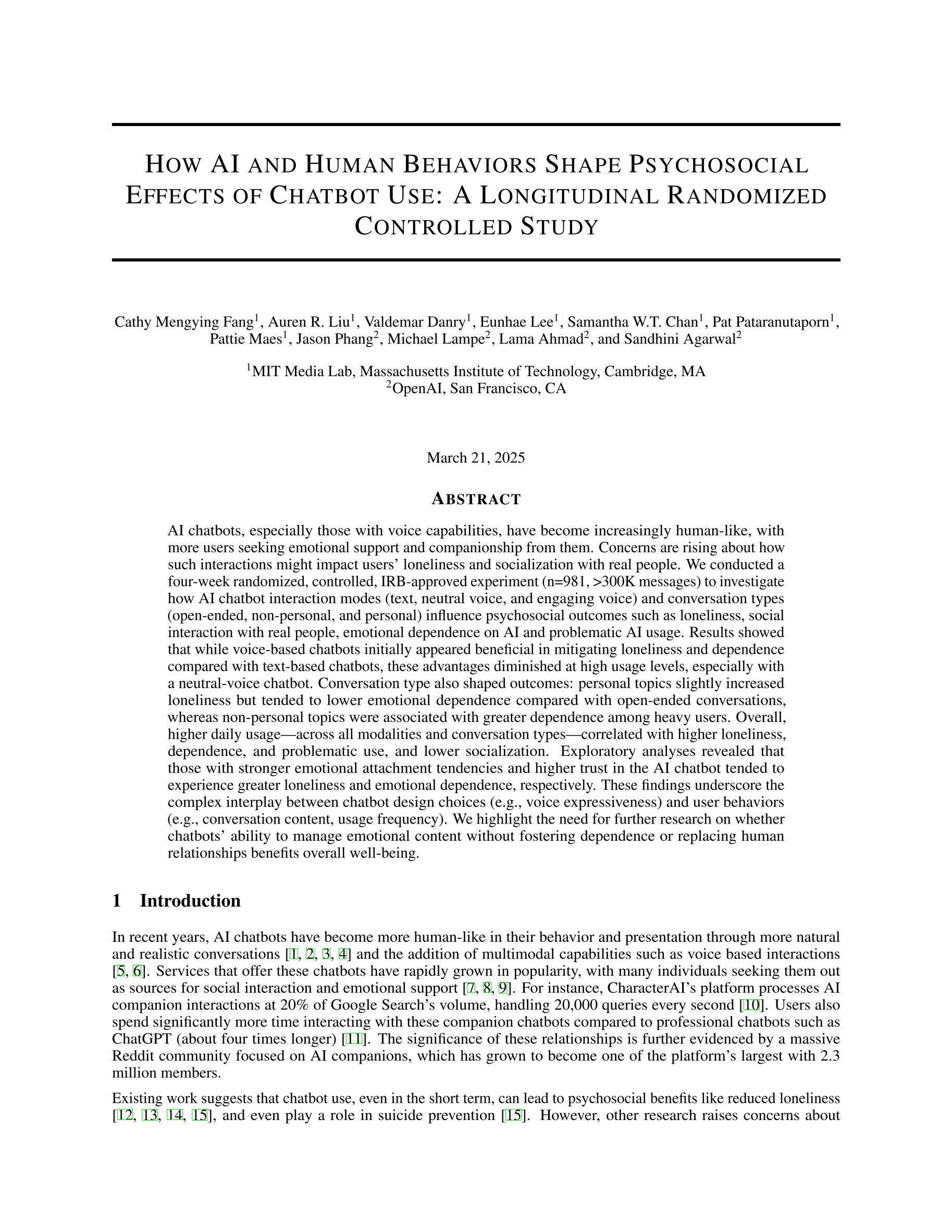 HOW AI AND HUMAN BEHAVIORS SHAPE PSYCHOSOCIAL EFFECTS OF CHATBOT USE: A LONGITUDINAL RANDOMIZED CONTROLLED STUDY

Cathy Mengying Fang$^1$, Auren R. Liu$^1$, Valdemar Danry$^1$, Eunhae Lee$^1$, Samantha W.T. Chan$^1$, Pat Pataranutaporn$^1$, Pattie Maes$^1$, Jason Phang$^2$, Michael Lampe$^2$, Lama Ahmad$^2$, and Sandhini Agarwal$^2$

$^1$MIT Media Lab, Massachusetts Institute of Technology, Cambridge, MA
$^2$OpenAI, San Francisco, CA

March 21, 2025

ABSTRACT

AI chatbots, especially those with voice capabilities, have become increasingly human-like, with more users seeking emotional support and companionship from them. Concerns are rising about how such interactions might impact users' loneliness and socialization with real people. We conducted a four-week randomized, controlled, IRB-approved experiment (n=981, >300K messages) to investigate how AI chatbot interaction modes (text, neutral voice, and engaging voice) and conversation types (open-ended, non-personal, and personal) influence psychosocial outcomes such as loneliness, social interaction with real people, emotional dependence on AI and problematic AI usage. Results showed that while voice-based chatbots initially appeared beneficial in mitigating loneliness and dependence compared with text-based chatbots, these advantages diminished at high usage levels, especially with a neutral-voice chatbot. Conversation type also shaped outcomes: personal topics slightly increased loneliness but tended to lower emotional dependence compared with open-ended conversations, whereas non-personal topics were associated with greater dependence among heavy users. Overall, higher daily usage—across all modalities and conversation types—correlated with higher loneliness, dependence, and problematic use, and lower socialization. Exploratory analyses revealed that those with stronger emotional attachment tendencies and higher trust in the AI chatbot tended to experience greater loneliness and emotional dependence, respectively. These findings underscore the complex interplay between chatbot design choices (e.g., voice expressiveness) and user behaviors (e.g., conversation content, usage frequency). We highlight the need for further research on whether chatbots' ability to manage emotional content without fostering dependence or replacing human relationships benefits overall well-being.

1 Introduction

In recent years, AI chatbots have become more human-like in their behavior and presentation through more natural and realistic conversations [1, 2, 3, 4] and the addition of multimodal capabilities such as voice based interactions [5, 6]. Services that offer these chatbots have rapidly grown in popularity, with many individuals seeking them out as sources for social interaction and emotional support [7, 8, 9]. For instance, CharacterAI's platform processes AI companion interactions at 20% of Google Search's volume, handling 20,000 queries every second [10]. Users also spend significantly more time interacting with these companion chatbots compared to professional chatbots such as ChatGPT (about four times longer) [11]. The significance of these relationships is further evidenced by a massive Reddit community focused on AI companions, which has grown to become one of the platform's largest with 2.3 million members.

Existing work suggests that chatbot use, even in the short term, can lead to psychosocial benefits like reduced loneliness [12, 13, 14, 15], and even play a role in suicide prevention [15]. However, other research raises concerns about